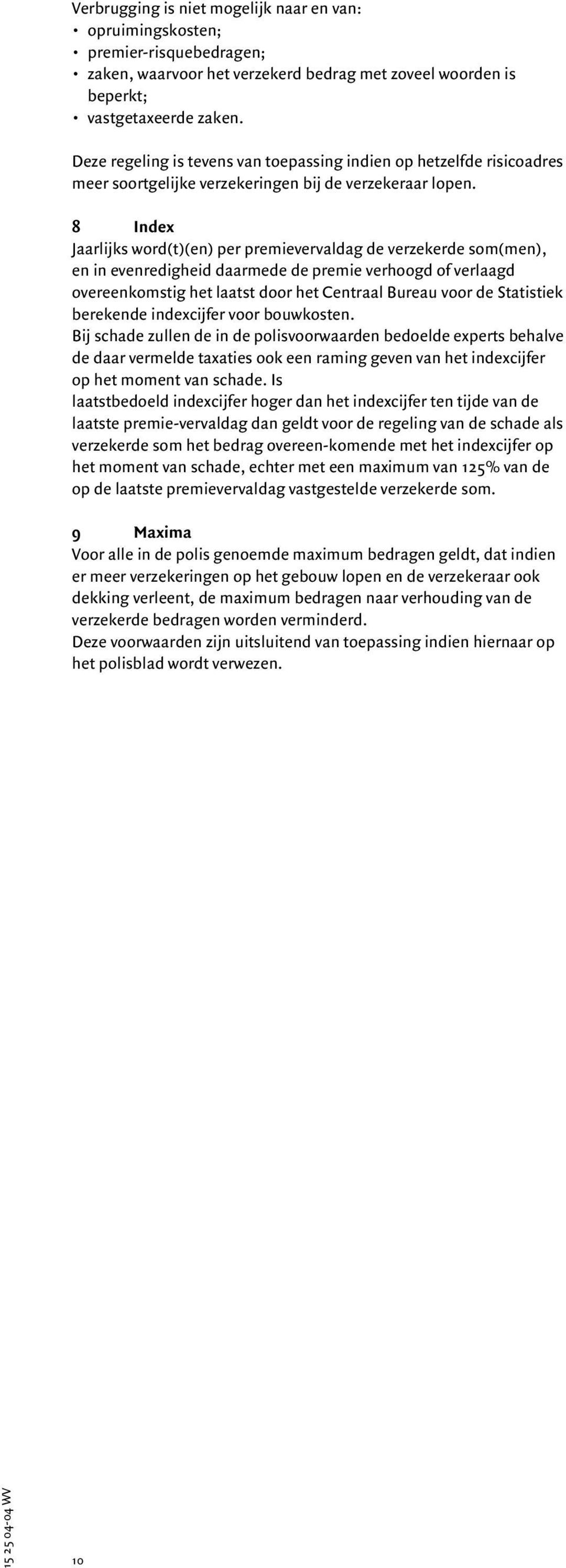 Verbrugging is niet mogelijk naar en van:
• opruimingskosten;
• premier-risquebedragen;
• zaken, waarvoor het verzekerd bedrag met zoveel woorden is beperkt;
• vastgetaxeerde zaken.

Deze regeling is tevens van toepassing indien op hetzelfde risicoadres meer soortgelijke verzekeringen bij de verzekeraar lopen.

8 Index
Jaarlijks word(t)(en) per premievervaldag de verzekerde som(men), en in evenredigheid daarmede de premie verhoogd of verlaagd overeenkomstig het laatst door het Centraal Bureau voor de Statistiek berekende indexcijfer voor bouwkosten.
Bij schade zullen de in de polisvoorwaarden bedoelde experts behalve de daar vermelde taxaties ook een raming geven van het indexcijfer op het moment van schade. Is
laatstbedoeld indexcijfer hoger dan het indexcijfer ten tijde van de laatste premie-vervaldag dan geldt voor de regeling van de schade als verzekerde som het bedrag overeen-komende met het indexcijfer op het moment van schade, echter met een maximum van 125% van de op de laatste premievervaldag vastgestelde verzekerde som.

9 Maxima
Voor alle in de polis genoemde maximum bedragen geldt, dat indien er meer verzekeringen op het gebouw lopen en de verzekeraar ook dekking verleent, de maximum bedragen naar verhouding van de verzekerde bedragen worden verminderd.
Deze voorwaarden zijn uitsluitend van toepassing indien hiernaar op het polisblad wordt verwezen.

15 25 04-04 WV

10